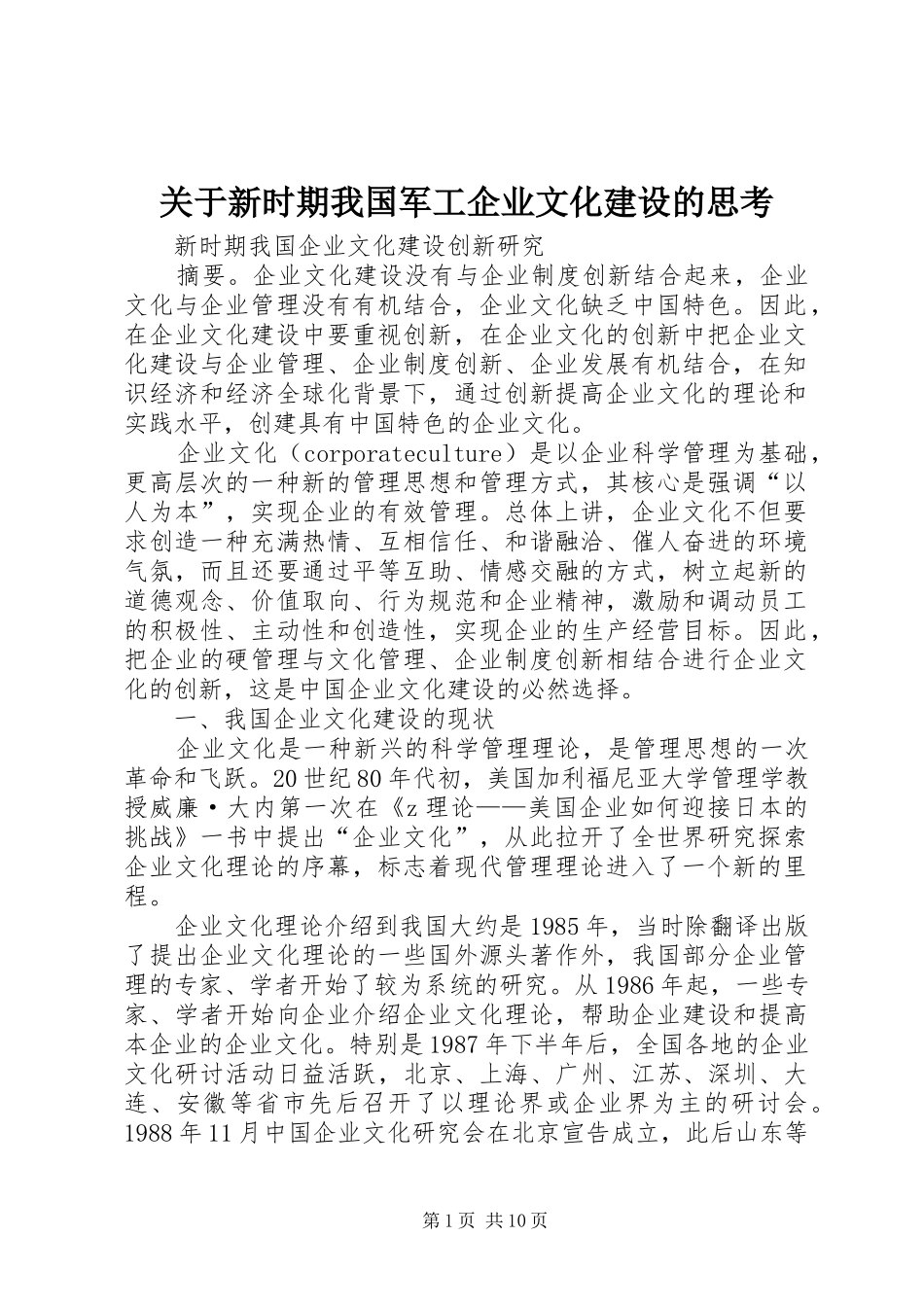 关于新时期我国军工企业文化建设的思考

新时期我国企业文化建设创新研究

摘要。企业文化建设没有与企业制度创新结合起来，企业文化与企业管理没有有机结合，企业文化缺乏中国特色。因此，在企业文化建设中要重视创新，在企业文化的创新中把企业文化建设与企业管理、企业制度创新、企业发展有机结合，在知识经济和经济全球化背景下，通过创新提高企业文化的理论和实践水平，创建具有中国特色的企业文化。

企业文化（corporateculture）是以企业科学管理为基础，更高层次的一种新的管理思想和管理方式，其核心是强调“以人为本”，实现企业的有效管理。总体上讲，企业文化不但要求创造一种充满热情、互相信任、和谐融洽、催人奋进的环境气氛，而且还要通过平等互助、情感交融的方式，树立起新的道德观念、价值取向、行为规范和企业精神，激励和调动员工的积极性、主动性和创造性，实现企业的生产经营目标。因此，把企业的硬管理与文化管理、企业制度创新相结合进行企业文化的创新，这是中国企业文化建设的必然选择。

一、我国企业文化建设的现状

企业文化是一种新兴的科学管理理论，是管理思想的一次革命和飞跃。20世纪80年代初，美国加利福尼亚大学管理学教授威廉·大内第一次在《z理论——美国企业如何迎接日本的挑战》一书中提出“企业文化”，从此拉开了全世界研究探索企业文化理论的序幕，标志着现代管理理论进入了一个新的里程。

企业文化理论介绍到我国大约是1985年，当时除翻译出版了提出企业文化理论的一些国外源头著作外，我国部分企业管理的专家、学者开始了较为系统的研究。从1986年起，一些专家、学者开始向企业介绍企业文化理论，帮助企业建设和提高本企业的企业文化。特别是1987年下半年后，全国各地的企业文化研讨活动日益活跃，北京、上海、广州、江苏、深圳、大连、安徽等省市先后召开了以理论界或企业界为主的研讨会。1988年11月中国企业文化研究会在北京宣告成立，此后山东等

第1页 共10页